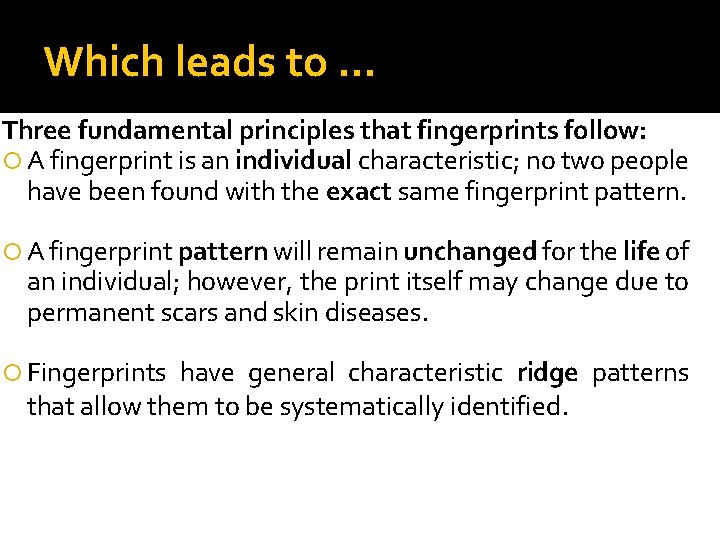 Which leads to …

Three fundamental principles that fingerprints follow:

A fingerprint is an individual characteristic; no two people have been found with the exact same fingerprint pattern.

A fingerprint pattern will remain unchanged for the life of an individual; however, the print itself may change due to permanent scars and skin diseases.

Fingerprints have general characteristic ridge patterns that allow them to be systematically identified.